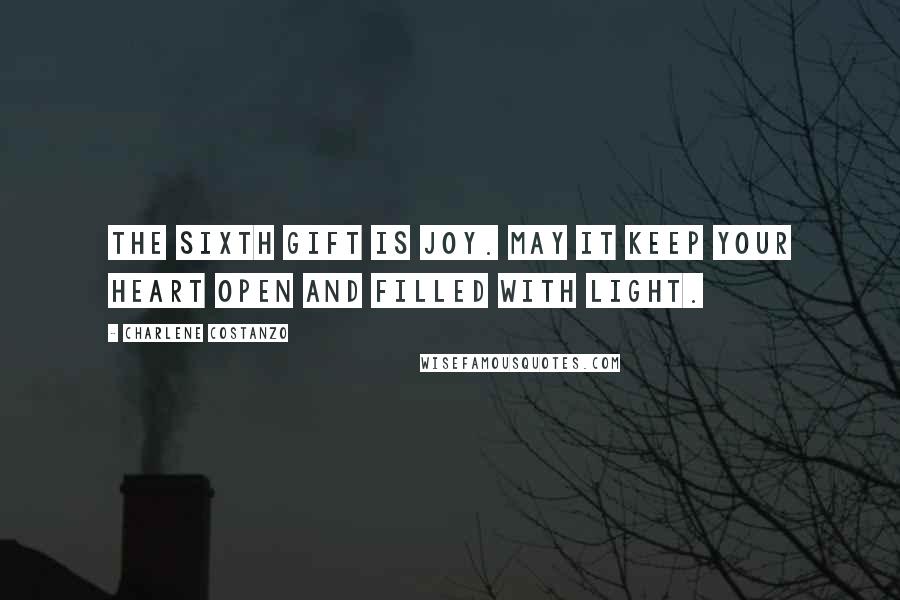 THE SIXTH GIFT IS JOY. MAY IT KEEP YOUR HEART OPEN AND FILLED WITH LIGHT.

- CHARLENE COSTANZO

WISEFAMOUSQUOTES.COM